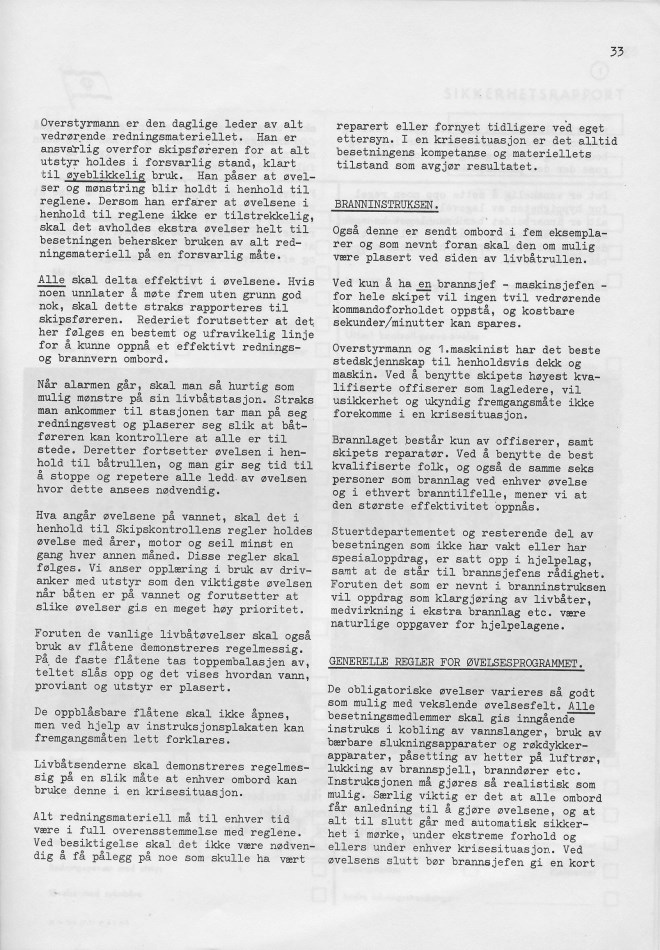 33

Overstyrmann er den daglige leder av alt vedrørende redningsmateriellet. Han er ansvarlig overfor skipsføreren for at alt utstyr holdes i forsvarlig stand, klart til øyeblikkelig bruk. Han påser at øvelser og mønstring blir holdt i henhold til reglene. Dersom han erfarer at øvelsene i henhold til reglene ikke er tilstrekkelig, skal det avholdes ekstra øvelser helt til besetningen behersker bruken av alt redningsmateriell på en forsvarlig måte.

Alle skal delta effektivt i øvelsene. Hvis noen unnlater å møte frem uten grunn god nok, skal dette straks rapporteres til skipsføreren. Rederiet forutsetter at det her følges en bestemt og ufravikelig linje for å kunne oppnå et effektivt rednings- og brannvern ombord.

Når alarmen går, skal man så hurtig som mulig mønstre på sin livbåtstasjon. Straks man ankommer til stasjonen tar man på seg redningsvest og plaserer seg slik at båtføreren kan kontrollere at alle er til stede. Deretter fortsetter øvelsen i henhold til båtrullen, og man gir seg tid til å stoppe og repetere alle ledd av øvelsen hvor dette ansees nødvendig.

Hva angår øvelsene på vannet, skal det i henhold til Skipskontrollens regler holdes øvelse med årer, motor og seil minst en gang hver annen måned. Disse regler skal følges. Vi anser opplæring i bruk av drivanker med utstyr som den viktigste øvelsen når båten er på vannet og forutsetter at slike øvelser gis en meget høy prioritet.

Foruten de vanlige livbåtøvelser skal også bruk av flåtene demonstreres regelmessig. På de faste flåtene tas toppembalasjen av, teltet slås opp og det vises hvordan vann, proviant og utstyr er plasert.

De oppblåsbare flåtene skal ikke åpnes, men ved hjelp av instruksjonsplakaten kan fremgangsmåten lett forklares.

Livbåtsenderne skal demonstreres regelmessig på en slik måte at enhver ombord kan bruke denne i en krisesituasjon.

Alt redningsmateriell må til enhver tid være i full overensstemmelse med reglene. Ved besiktigelse skal det ikke være nødvendig å få pålegg på noe som skulle ha vært reparert eller fornyet tidligere ved eget ettersyn. I en krisesituasjon er det alltid besetningens kompetanse og materiellets tilstand som avgjør resultatet.

BRANNINSTRUKSEN.

Også denne er sendt ombord i fem eksemplarer og som nevnt foran skal den om mulig være plasert ved siden av livbåtrullen.

Ved kun å ha en brannsjef - maskinsjefen - for hele skipet vil ingen tvil vedrørende kommandoforholdet oppstå, og kostbare sekunder/minutter kan spares.

Overstyrmann og 1.maskinist har det beste stedskjennskap til henholdsvis dekk og maskin. Ved å benytte skipets høyest kvalifiserte offiserer som lagledere, vil usikkerhet og ukyndig fremgangsmåte ikke forekomme i en krisesituasjon.

Brannlaget består kun av offiserer, samt skipets reparatør. Ved å benytte de best kvalifiserte folk, og også de samme seks personer som brannlag ved enhver øvelse og i ethvert branntilfelle, mener vi at den største effektivitet oppnås.

Stuertdepartementet og resterende del av besetningen som ikke har vakt eller har spesialoppdrag, er satt opp i hjelpelag, samt at de står til brannsjefens rådighet. Foruten det som er nevnt i branninstruksen vil oppdrag som klargjøring av livbåter, medvirkning i ekstra brannlag etc. være naturlige oppgaver for hjelpelagene.

GENERELLE REGLER FOR ØVELSESPROGRAMMET.

De obligatoriske øvelser varieres så godt som mulig med vekslende øvelsesfelt. Alle besetningsmedlemmer skal gis inngående instruks i kobling av vannslanger, bruk av bærbare slukningsapparater og røkdykkerapparater, påsetting av hetter på luftrør, lukking av brannspjell, branndører etc. Instruksjonen må gjøres så realistisk som mulig. Særlig viktig er det at alle ombord får anledning til å gjøre øvelsene, og at alt til slutt går med automatisk sikkerhet i mørke, under ekstreme forhold og ellers under enhver krisesituasjon. Ved øvelsens slutt bør brannsjefen gi en kort